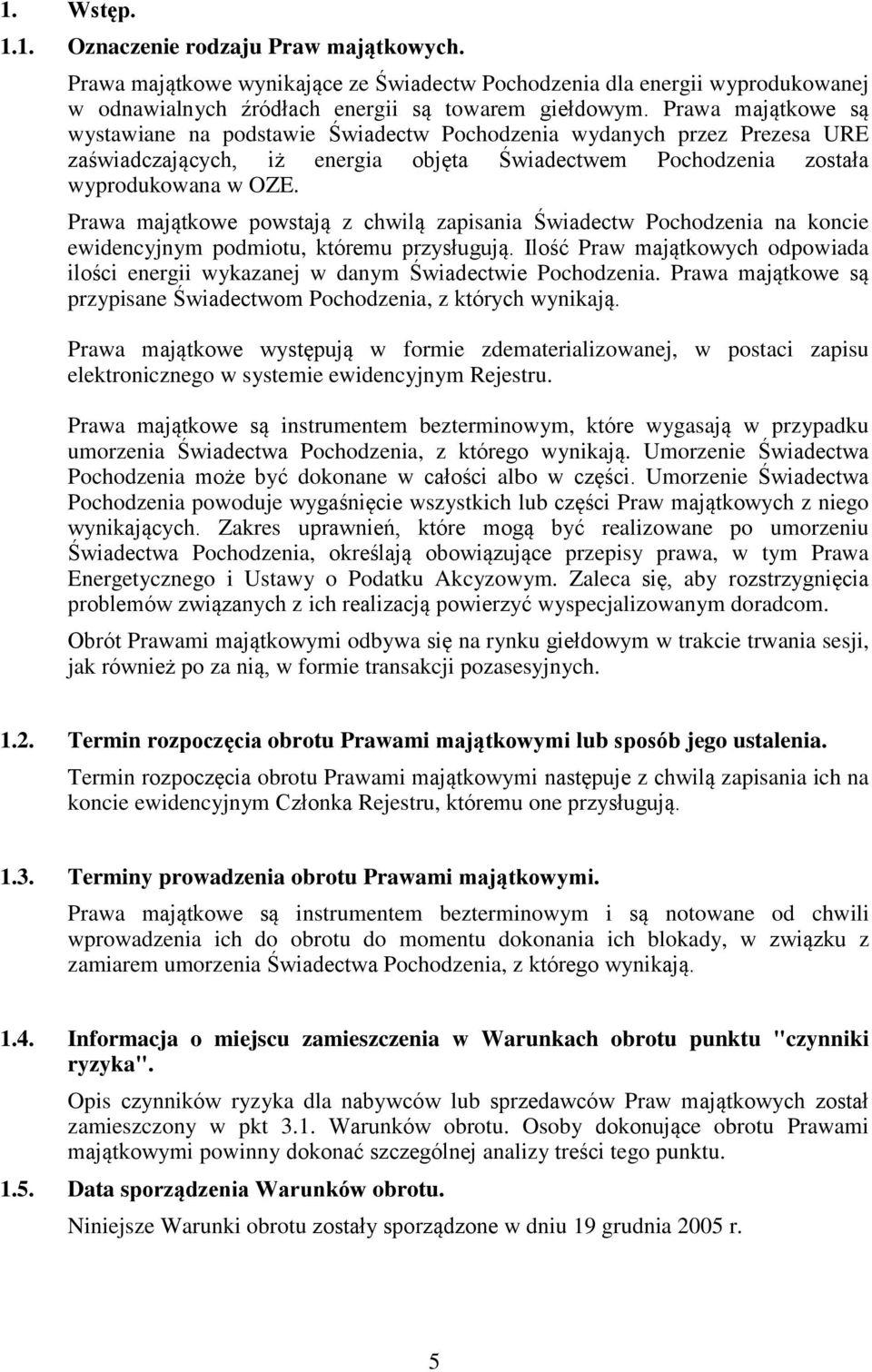 1. Wstęp.

1.1. Oznaczenie rodzaju Praw majątkowych.

Prawa majątkowe wynikające ze Świadectw Pochodzenia dla energii wyprodukowanej w odnawialnych źródłach energii są towarem giełdowym. Prawa majątkowe są wystawiane na podstawie Świadectw Pochodzenia wydanych przez Prezesa URE zaświadczających, iż energia objęta Świadectwem Pochodzenia została wyprodukowana w OZE.

Prawa majątkowe powstają z chwilą zapisania Świadectw Pochodzenia na koncie ewidencyjnym podmiotu, któremu przysługują. Ilość Praw majątkowych odpowiada ilości energii wykazanej w danym Świadectwie Pochodzenia. Prawa majątkowe są przypisane Świadectwom Pochodzenia, z których wynikają.

Prawa majątkowe występują w formie zdematerializowanej, w postaci zapisu elektronicznego w systemie ewidencyjnym Rejestru.

Prawa majątkowe są instrumentem bezterminowym, które wygasają w przypadku umorzenia Świadectwa Pochodzenia, z którego wynikają. Umorzenie Świadectwa Pochodzenia może być dokonane w całości albo w części. Umorzenie Świadectwa Pochodzenia powoduje wygaśnięcie wszystkich lub części Praw majątkowych z niego wynikających. Zakres uprawnień, które mogą być realizowane po umorzeniu Świadectwa Pochodzenia, określają obowiązujące przepisy prawa, w tym Prawa Energetycznego i Ustawy o Podatku Akcyzowym. Zaleca się, aby rozstrzygnięcia problemów związanych z ich realizacją powierzyć wyspecjalizowanym doradcom.

Obrót Prawami majątkowymi odbywa się na rynku giełdowym w trakcie trwania sesji, jak również po za nią, w formie transakcji pozasesyjnych.

1.2. Termin rozpoczęcia obrotu Prawami majątkowymi lub sposób jego ustalenia.

Termin rozpoczęcia obrotu Prawami majątkowymi następuje z chwilą zapisania ich na koncie ewidencyjnym Członka Rejestru, któremu one przysługują.

1.3. Terminy prowadzenia obrotu Prawami majątkowymi.

Prawa majątkowe są instrumentem bezterminowym i są notowane od chwili wprowadzenia ich do obrotu do momentu dokonania ich blokady, w związku z zamiarem umorzenia Świadectwa Pochodzenia, z którego wynikają.

1.4. Informacja o miejscu zamieszczenia w Warunkach obrotu punktu "czynniki ryzyka".

Opis czynników ryzyka dla nabywców lub sprzedawców Praw majątkowych został zamieszczony w pkt 3.1. Warunków obrotu. Osoby dokonujące obrotu Prawami majątkowymi powinny dokonać szczególnej analizy treści tego punktu.

1.5. Data sporządzenia Warunków obrotu.

Niniejsze Warunki obrotu zostały sporządzone w dniu 19 grudnia 2005 r.

5